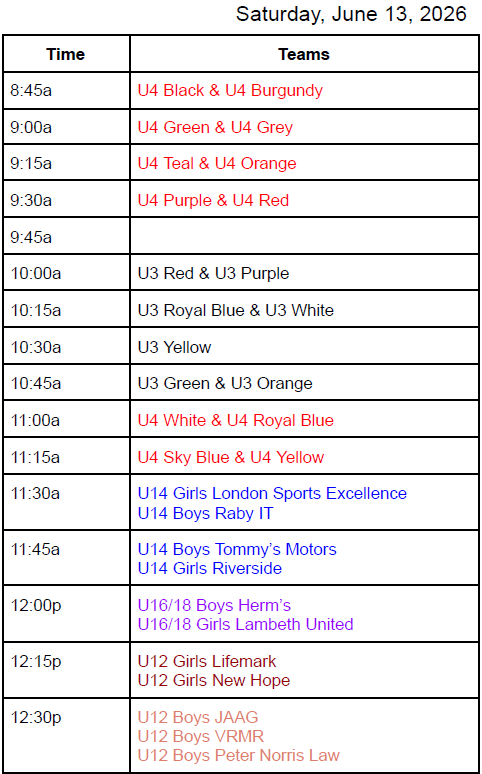 Saturday, June 13, 2026

| Time | Teams |
|---|---|
| 8:45a | U4 Black & U4 Burgundy |
| 9:00a | U4 Green & U4 Grey |
| 9:15a | U4 Teal & U4 Orange |
| 9:30a | U4 Purple & U4 Red |
| 9:45a | |
| 10:00a | U3 Red & U3 Purple |
| 10:15a | U3 Royal Blue & U3 White |
| 10:30a | U3 Yellow |
| 10:45a | U3 Green & U3 Orange |
| 11:00a | U4 White & U4 Royal Blue |
| 11:15a | U4 Sky Blue & U4 Yellow |
| 11:30a | U14 Girls London Sports Excellence U14 Boys Raby IT |
| 11:45a | U14 Boys Tommy's Motors U14 Girls Riverside |
| 12:00p | U16/18 Boys Herm's U16/18 Girls Lambeth United |
| 12:15p | U12 Girls Lifemark U12 Girls New Hope |
| 12:30p | U12 Boys JAAG U12 Boys VRMR U12 Boys Peter Norris Law |